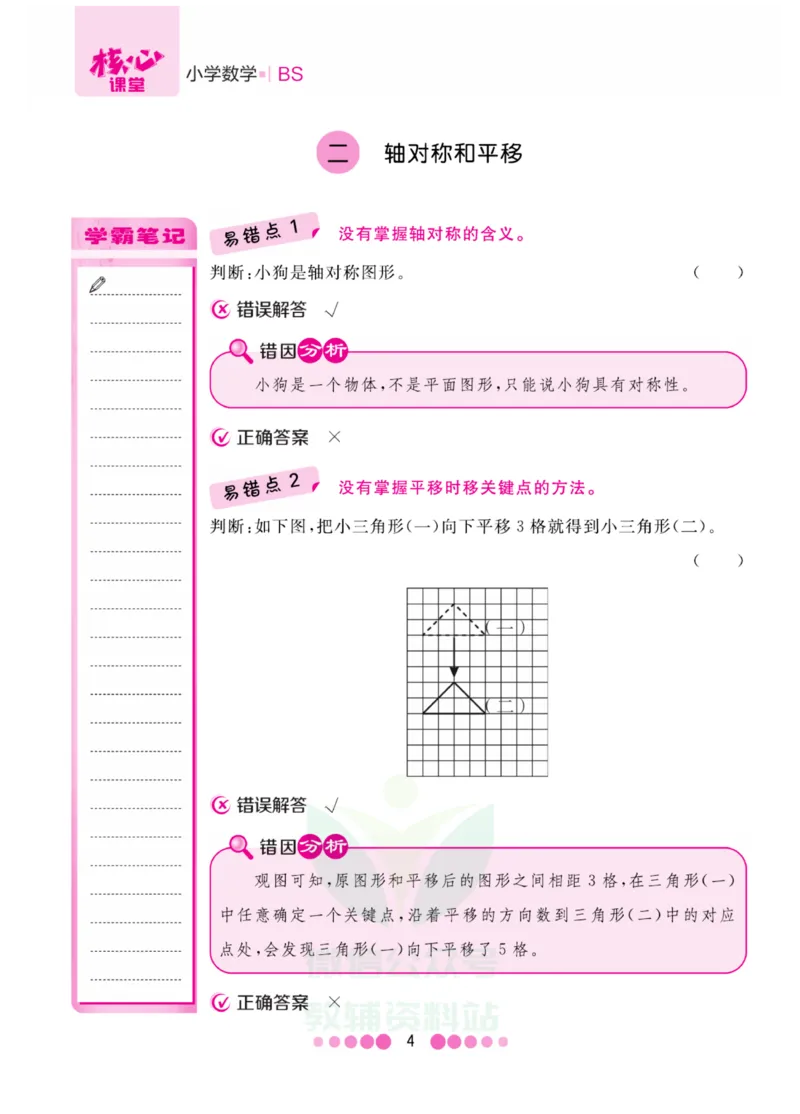 核心课堂 小学数学 | BS

二 轴对称和平移

学霸笔记

易错点 1 没有掌握轴对称的含义。

判断:小狗是轴对称图形。 ( )

错误解答 √

错因分析

小狗是一个物体,不是平面图形,只能说小狗具有对称性。

正确答案 ×

易错点 2 没有掌握平移时移关键点的方法。

判断:如下图,把小三角形(一)向下平移 3 格就得到小三角形(二)。 ( )

(一)

(二)

错误解答 √

错因分析

观图可知,原图形和平移后的图形之间相距 3 格,在三角形(一)中任意确定一个关键点,沿着平移的方向数到三角形(二)中的对应点处,会发现三角形(一)向下平移了 5 格。

正确答案 ×

教辅资料站

4